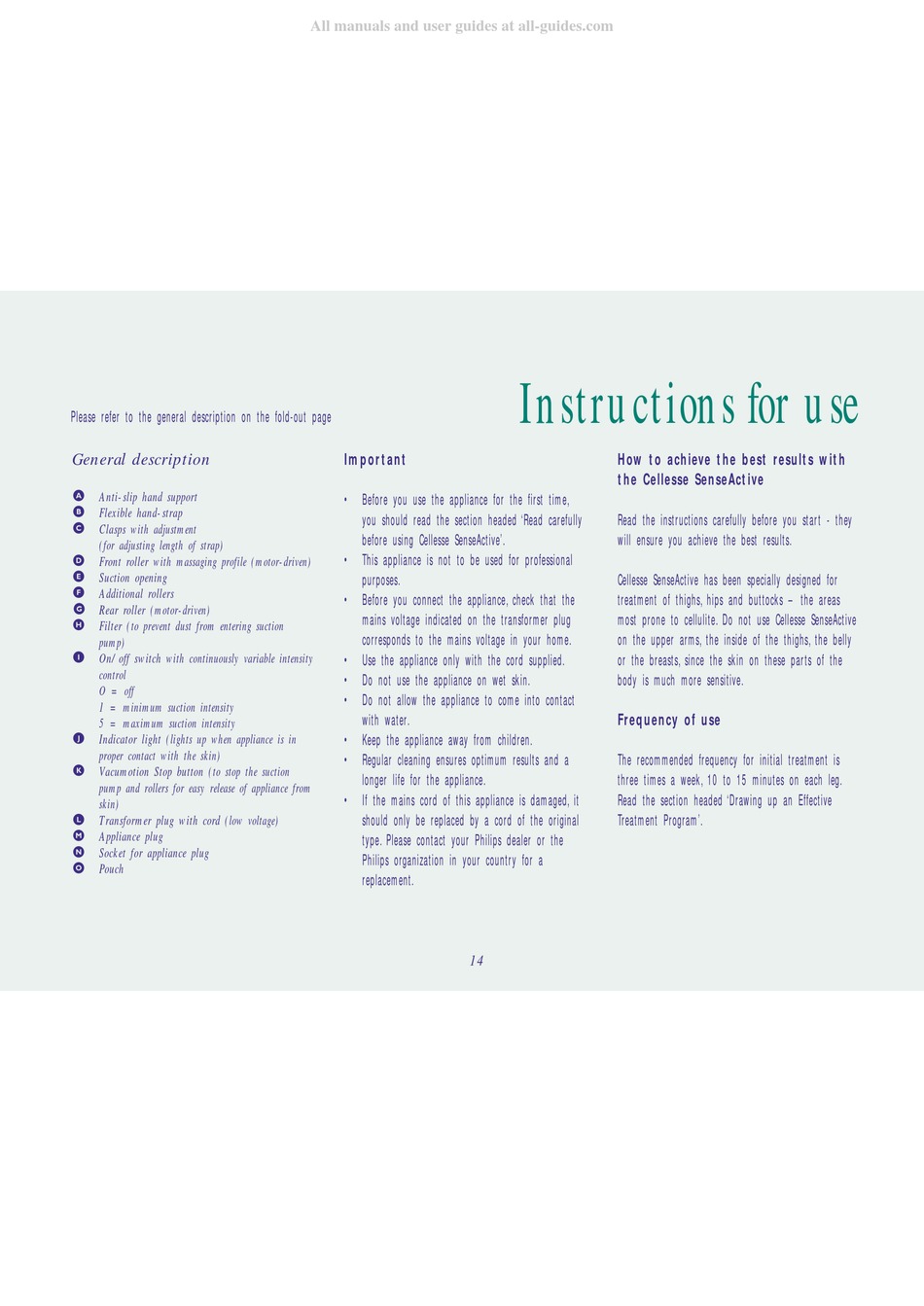 All manuals and user guides at all-guides.com

Please refer to the general description on the fold-out page

Instructions for use

General description

A Anti-slip hand support
B Flexible hand-strap
C Clasps with adjustment (for adjusting length of strap)
D Front roller with massaging profile (motor-driven)
E Suction opening
F Additional rollers
G Rear roller (motor-driven)
H Filter (to prevent dust from entering suction pump)
I On/off switch with continuously variable intensity control
0 = off
1 = minimum suction intensity
5 = maximum suction intensity
J Indicator light (lights up when appliance is in proper contact with the skin)
K Vacumotion Stop button (to stop the suction pump and rollers for easy release of appliance from skin)
L Transformer plug with cord (low voltage)
M Appliance plug
N Socket for appliance plug
O Pouch

Important

• Before you use the appliance for the first time, you should read the section headed 'Read carefully before using Cellesse SenseActive'.
• This appliance is not to be used for professional purposes.
• Before you connect the appliance, check that the mains voltage indicated on the transformer plug corresponds to the mains voltage in your home.
• Use the appliance only with the cord supplied.
• Do not use the appliance on wet skin.
• Do not allow the appliance to come into contact with water.
• Keep the appliance away from children.
• Regular cleaning ensures optimum results and a longer life for the appliance.
• If the mains cord of this appliance is damaged, it should only be replaced by a cord of the original type. Please contact your Philips dealer or the Philips organization in your country for a replacement.

How to achieve the best results with the Cellesse SenseActive

Read the instructions carefully before you start - they will ensure you achieve the best results.

Cellesse SenseActive has been specially designed for treatment of thighs, hips and buttocks – the areas most prone to cellulite. Do not use Cellesse SenseActive on the upper arms, the inside of the thighs, the belly or the breasts, since the skin on these parts of the body is much more sensitive.

Frequency of use

The recommended frequency for initial treatment is three times a week, 10 to 15 minutes on each leg. Read the section headed 'Drawing up an Effective Treatment Program'.

14